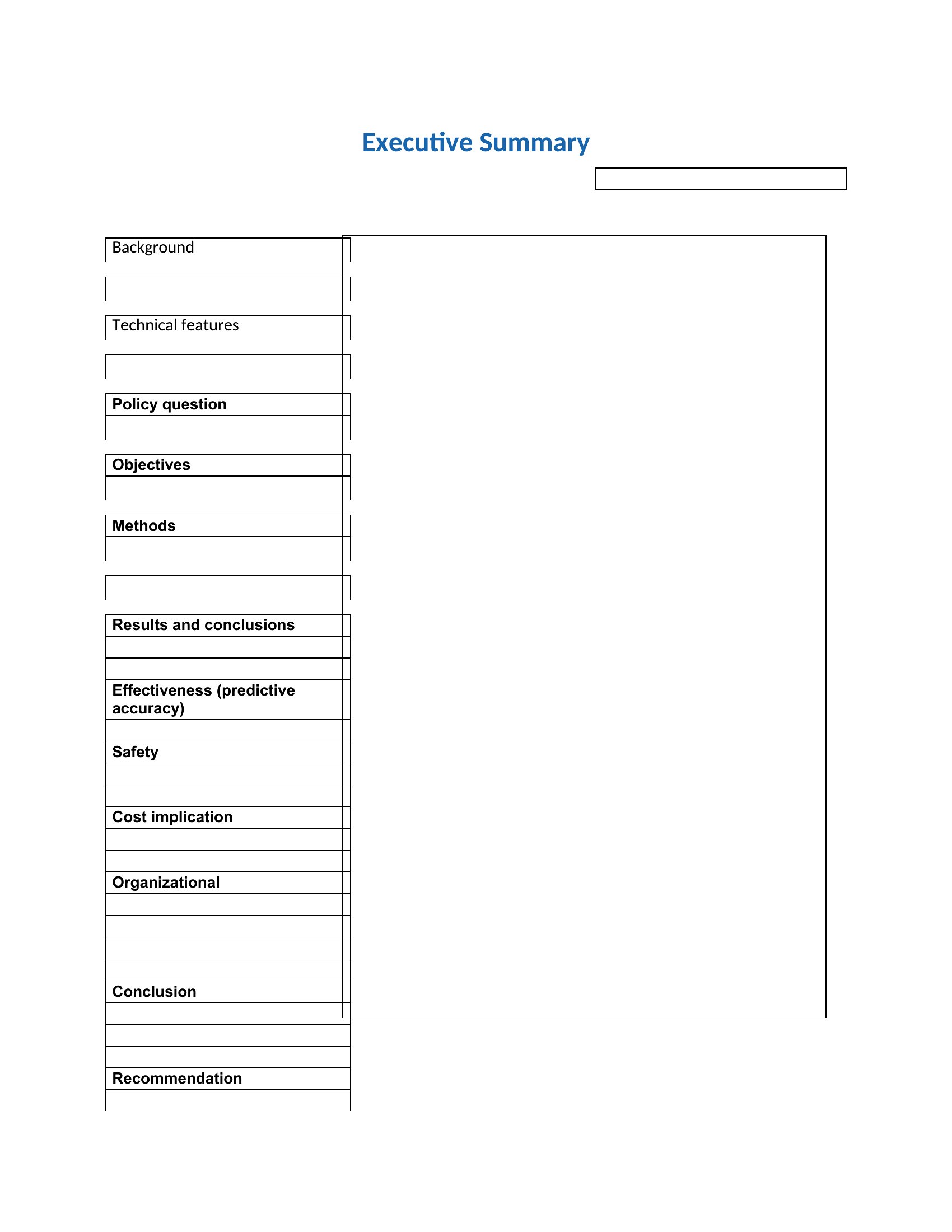 Executive Summary

Background

Technical features

Policy question

Objectives

Methods

Results and conclusions

Effectiveness (predictive accuracy)

Safety

Cost implication

Organizational

Conclusion

Recommendation